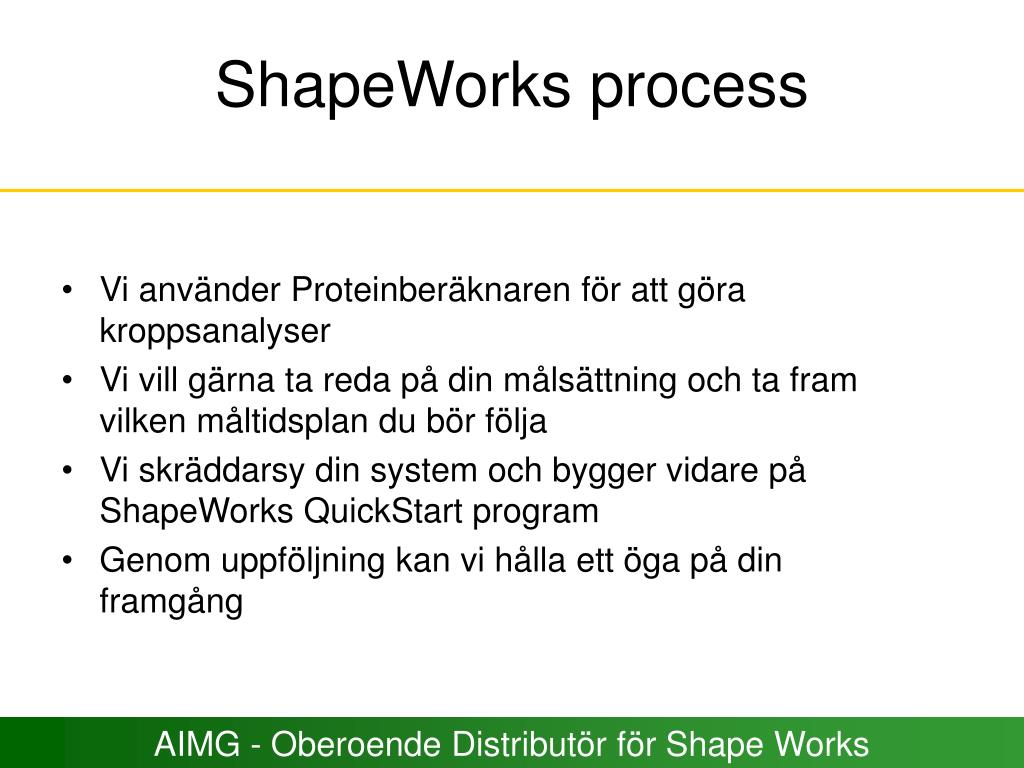 ShapeWorks process

• Vi använder Proteinberäknaren för att göra kroppsanalyser
• Vi vill gärna ta reda på din målsättning och ta fram vilken måltidsplan du bör följa
• Vi skräddarsy din system och bygger vidare på ShapeWorks QuickStart program
• Genom uppföljning kan vi hålla ett öga på din framgång

AIMG - Oberoende Distributör för Shape Works